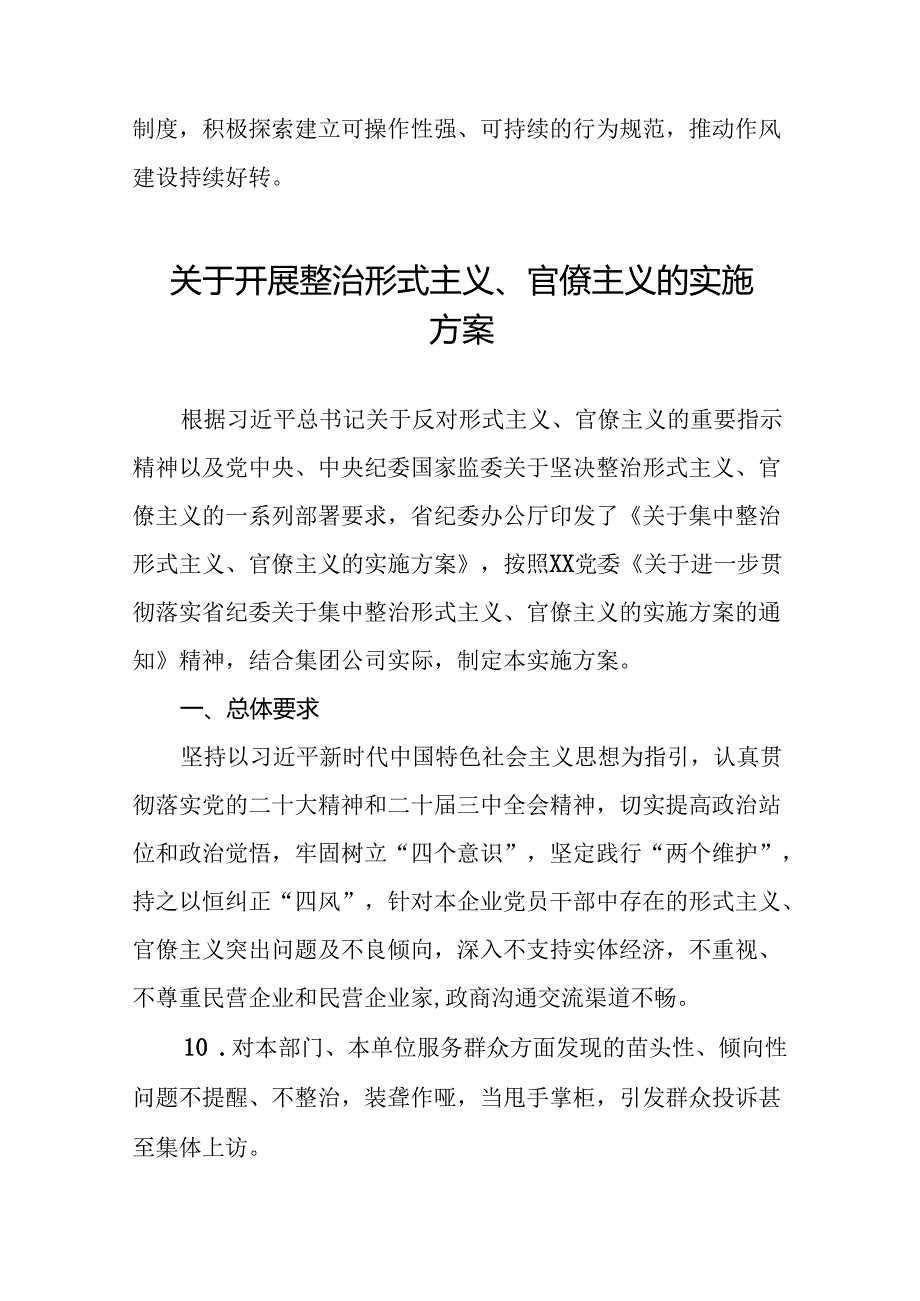 制度，积极探索建立可操作性强、可持续的行为规范，推动作风建设持续好转。

关于开展整治形式主义、官僚主义的实施方案

根据习近平总书记关于反对形式主义、官僚主义的重要指示精神以及党中央、中央纪委国家监委关于坚决整治形式主义、官僚主义的一系列部署要求，省纪委办公厅印发了《关于集中整治形式主义、官僚主义的实施方案》，按照XX党委《关于进一步贯彻落实省纪委关于集中整治形式主义、官僚主义的实施方案的通知》精神，结合集团公司实际，制定本实施方案。

一、总体要求

坚持以习近平新时代中国特色社会主义思想为指引，认真贯彻落实党的二十大精神和二十届三中全会精神，切实提高政治站位和政治觉悟，牢固树立“四个意识”，坚定践行“两个维护”，持之以恒纠正“四风”，针对本企业党员干部中存在的形式主义、官僚主义突出问题及不良倾向，深入不支持实体经济，不重视、不尊重民营企业和民营企业家,政商沟通交流渠道不畅。

10．对本部门、本单位服务群众方面发现的苗头性、倾向性问题不提醒、不整治，装聋作哑，当甩手掌柜，引发群众投诉甚至集体上访。